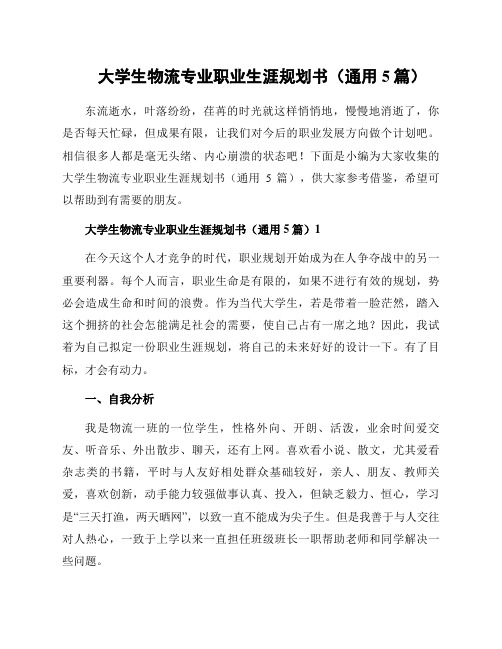 大学生物流专业职业生涯规划书（通用 5 篇）

东流逝水，叶落纷纷，荏苒的时光就这样悄悄地，慢慢地消逝了，你是否每天忙碌，但成果有限，让我们对今后的职业发展方向做个计划吧。相信很多人都是毫无头绪、内心崩溃的状态吧！下面是小编为大家收集的大学生物流专业职业生涯规划书（通用 5 篇），供大家参考借鉴，希望可以帮助到有需要的朋友。

大学生物流专业职业生涯规划书（通用 5 篇）1

在今天这个人才竞争的时代，职业规划开始成为在人争夺战中的另一重要利器。每个人而言，职业生命是有限的，如果不进行有效的规划，势必会造成生命和时间的浪费。作为当代大学生，若是带着一脸茫然，踏入这个拥挤的社会怎能满足社会的需要，使自己占有一席之地？因此，我试着为自己拟定一份职业生涯规划，将自己的未来好好的设计一下。有了目标，才会有动力。

一、自我分析

我是物流一班的一位学生，性格外向、开朗、活泼，业余时间爱交友、听音乐、外出散步、聊天，还有上网。喜欢看小说、散文，尤其爱看杂志类的书籍，平时与人友好相处群众基础较好，亲人、朋友、教师关爱，喜欢创新，动手能力较强做事认真、投入，但缺乏毅力、恒心，学习是“三天打渔，两天晒网”，以致一直不能成为尖子生。但是我善于与人交往对人热心，一致于上学以来一直担任班级班长一职帮助老师和同学解决一些问题。